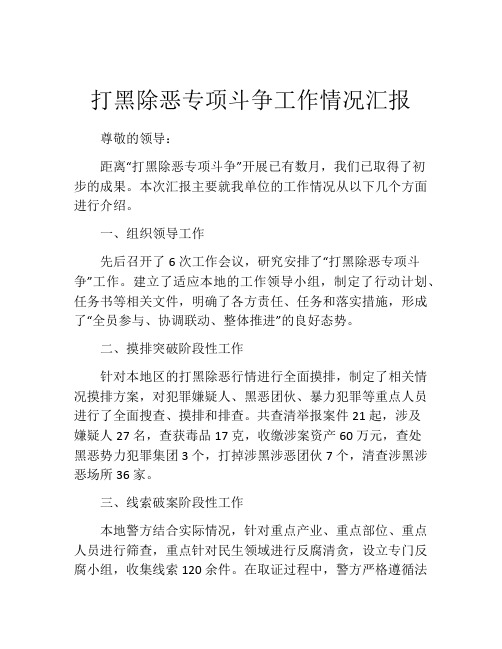 打黑除恶专项斗争工作情况汇报

尊敬的领导：

距离“打黑除恶专项斗争”开展已有数月，我们已取得了初步的成果。本次汇报主要就我单位的工作情况从以下几个方面进行介绍。

一、组织领导工作

先后召开了 6 次工作会议，研究安排了“打黑除恶专项斗争”工作。建立了适应本地的工作领导小组，制定了行动计划、任务书等相关文件，明确了各方责任、任务和落实措施，形成了“全员参与、协调联动、整体推进”的良好态势。

二、摸排突破阶段性工作

针对本地区的打黑除恶行情进行全面摸排，制定了相关情况摸排方案，对犯罪嫌疑人、黑恶团伙、暴力犯罪等重点人员进行了全面搜查、摸排和排查。共查清举报案件 21 起，涉及嫌疑人 27 名，查获毒品 17 克，收缴涉案资产 60 万元，查处黑恶势力犯罪集团 3 个，打掉涉黑涉恶团伙 7 个，清查涉黑涉恶场所 36 家。

三、线索破案阶段性工作

本地警方结合实际情况，针对重点产业、重点部位、重点人员进行筛查，重点针对民生领域进行反腐清贪，设立专门反腐小组，收集线索 120 余件。在取证过程中，警方严格遵循法